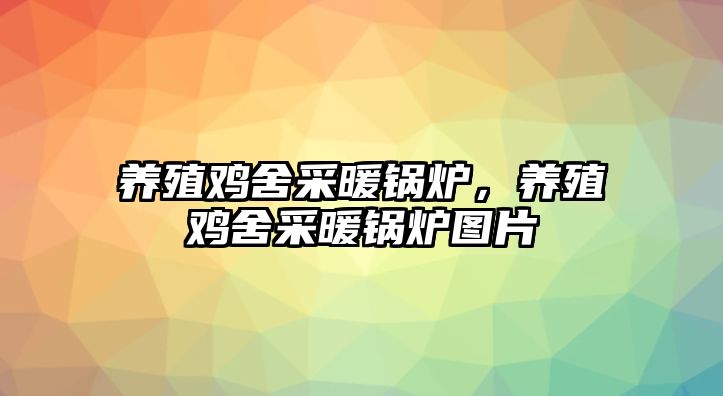 养殖鸡舍采暖锅炉，养殖鸡舍采暖锅炉图片